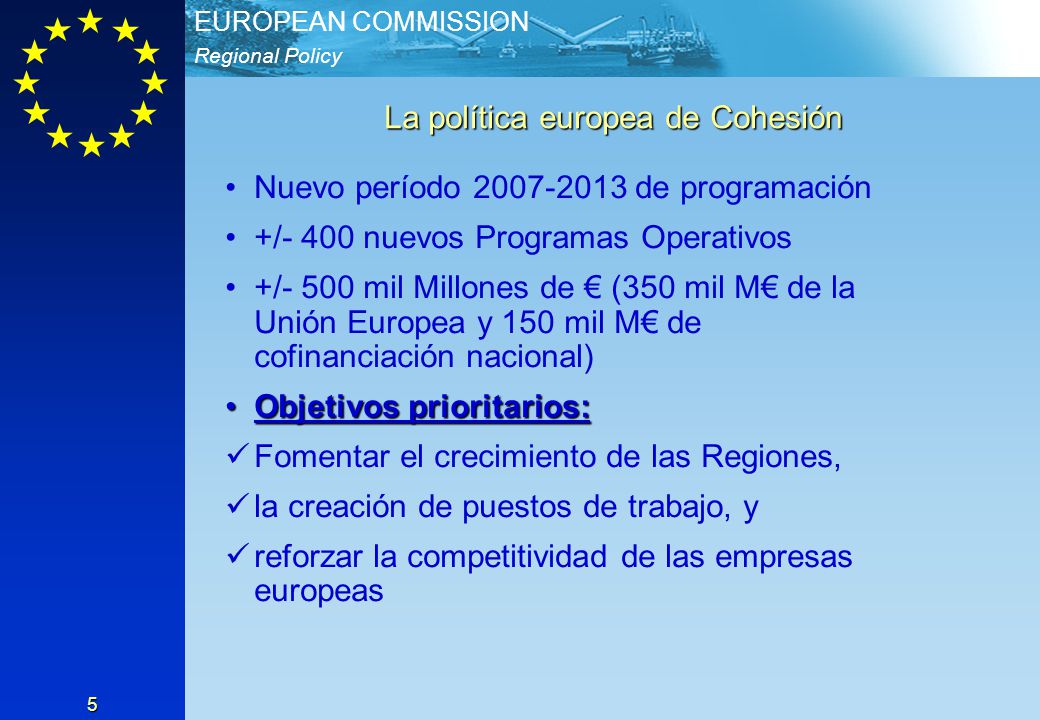 EUROPEAN COMMISSION
Regional Policy

La política europea de Cohesión

• Nuevo período 2007-2013 de programación
• +/- 400 nuevos Programas Operativos
• +/- 500 mil Millones de € (350 mil M€ de la Unión Europea y 150 mil M€ de cofinanciación nacional)
• Objetivos prioritarios:
✓ Fomentar el crecimiento de las Regiones,
✓ la creación de puestos de trabajo, y
✓ reforzar la competitividad de las empresas europeas

5